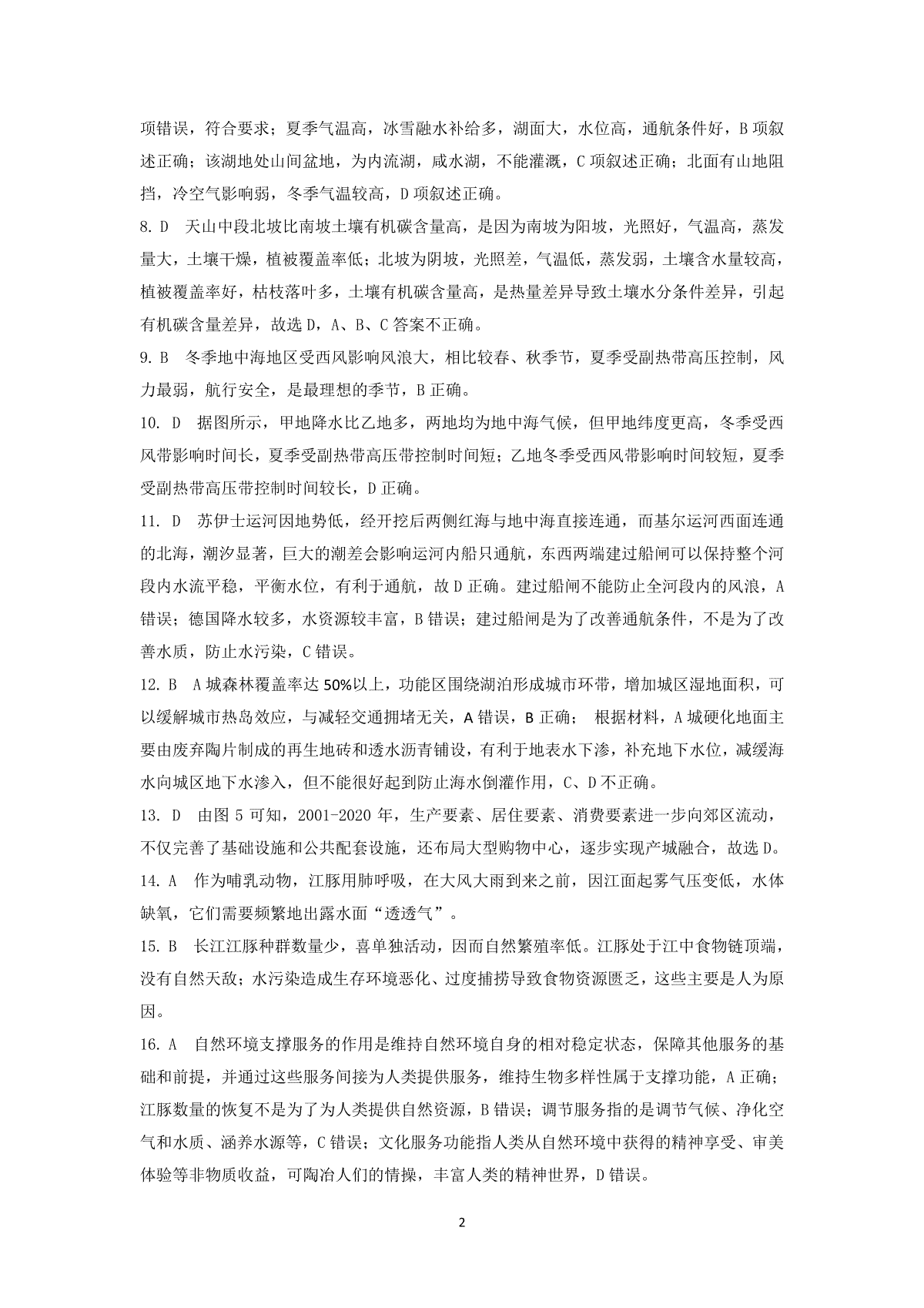 项错误，符合要求；夏季气温高，冰雪融水补给多，湖面大，水位高，通航条件好，B 项叙述正确；该湖地处山间盆地，为内流湖，咸水湖，不能灌溉，C 项叙述正确；北面有山地阻挡，冷空气影响弱，冬季气温较高，D 项叙述正确。

8. D 天山中段北坡比南坡土壤有机碳含量高，是因为南坡为阳坡，光照好，气温高，蒸发量大，土壤干燥，植被覆盖率低；北坡为阴坡，光照差，气温低，蒸发弱，土壤含水量较高，植被覆盖率好，枯枝落叶多，土壤有机碳含量高，是热量差异导致土壤水分条件差异，引起有机碳含量差异，故选 D，A、B、C 答案不正确。

9. B 冬季地中海地区受西风影响风浪大，相比较春、秋季节，夏季受副热带高压控制，风力最弱，航行安全，是最理想的季节，B 正确。

10. D 据图所示，甲地降水比乙地多，两地均为地中海气候，但甲地纬度更高，冬季受西风带影响时间长，夏季受副热带高压带控制时间短；乙地冬季受西风带影响时间较短，夏季受副热带高压带控制时间较长，D 正确。

11. D 苏伊士运河因地势低，经开挖后两侧红海与地中海直接连通，而基尔运河西面连通的北海，潮汐显著，巨大的潮差会影响运河内船只通航，东西两端建过船闸可以保持整个河段内水流平稳，平衡水位，有利于通航，故 D 正确。建过船闸不能防止全河段内的风浪，A 错误；德国降水较多，水资源较丰富，B 错误；建过船闸是为了改善通航条件，不是为了改善水质，防止水污染，C 错误。

12. B A 城森林覆盖率达 50%以上，功能区围绕湖泊形成城市环带，增加城区湿地面积，可以缓解城市热岛效应，与减轻交通拥堵无关，A 错误，B 正确； 根据材料，A 城硬化地面主要由废弃陶片制成的再生地砖和透水沥青铺设，有利于地表水下渗，补充地下水位，减缓海水向城区地下水渗入，但不能很好起到防止海水倒灌作用，C、D 不正确。

13. D 由图 5 可知，2001-2020 年，生产要素、居住要素、消费要素进一步向郊区流动，不仅完善了基础设施和公共配套设施，还布局大型购物中心，逐步实现产城融合，故选 D。

14. A 作为哺乳动物，江豚用肺呼吸，在大风大雨到来之前，因江面起雾气压变低，水体缺氧，它们需要频繁地出露水面“透透气”。

15. B 长江江豚种群数量少，喜单独活动，因而自然繁殖率低。江豚处于江中食物链顶端，没有自然天敌；水污染造成生存环境恶化、过度捕捞导致食物资源匮乏，这些主要是人为原因。

16. A 自然环境支撑服务的作用是维持自然环境自身的相对稳定状态，保障其他服务的基础和前提，并通过这些服务间接为人类提供服务，维持生物多样性属于支撑功能，A 正确；江豚数量的恢复不是为了为人类提供自然资源，B 错误；调节服务指的是调节气候、净化空气和水质、涵养水源等，C 错误；文化服务功能指人类从自然环境中获得的精神享受、审美体验等非物质收益，可陶冶人们的情操，丰富人类的精神世界，D 错误。

2